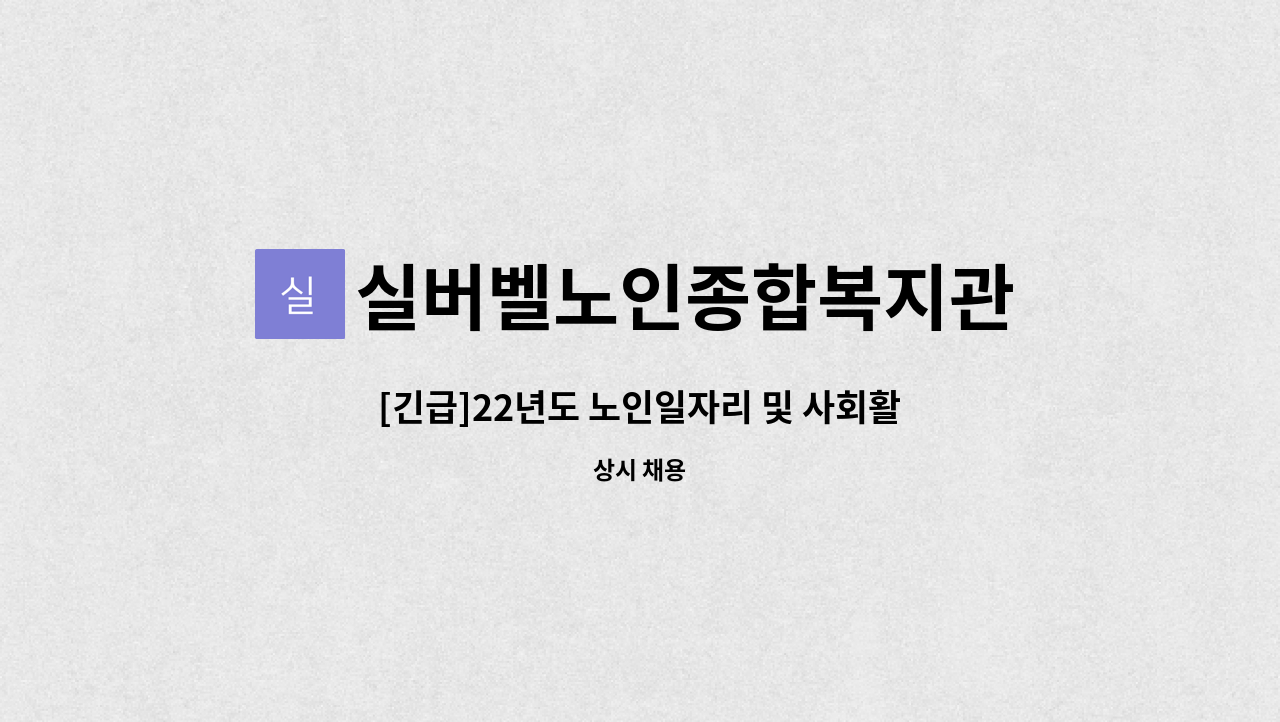 실

실버벨노인종합복지관

[긴급]22년도 노인일자리 및 사회활

상시 채용